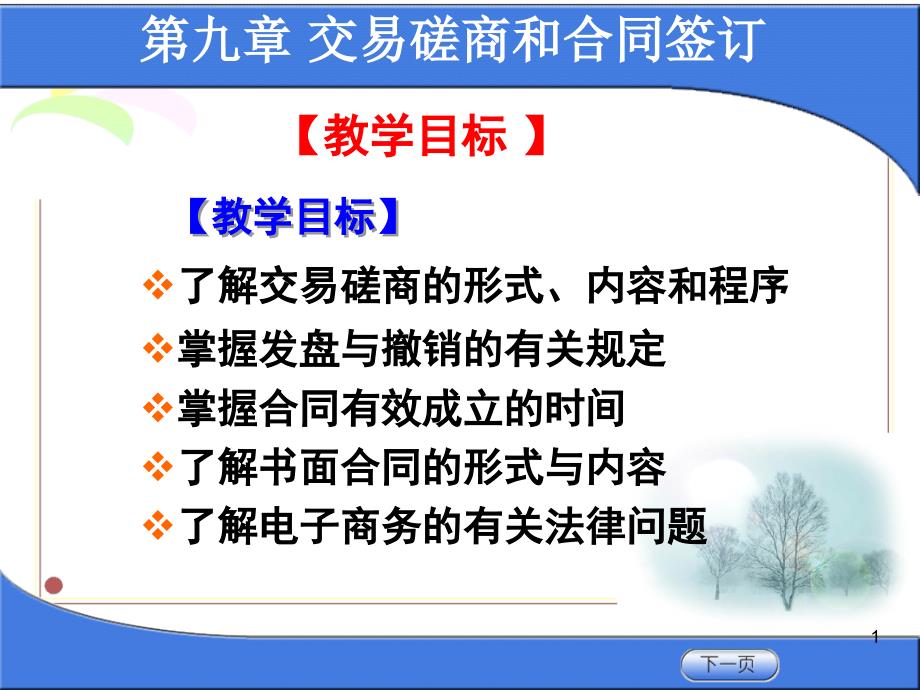 第九章 交易磋商和合同签订

【教学目标 】

【教学目标】

❖了解交易磋商的形式、内容和程序

❖掌握发盘与撤销的有关规定

❖掌握合同有效成立的时间

❖了解书面合同的形式与内容

❖了解电子商务的有关法律问题

1

下一页